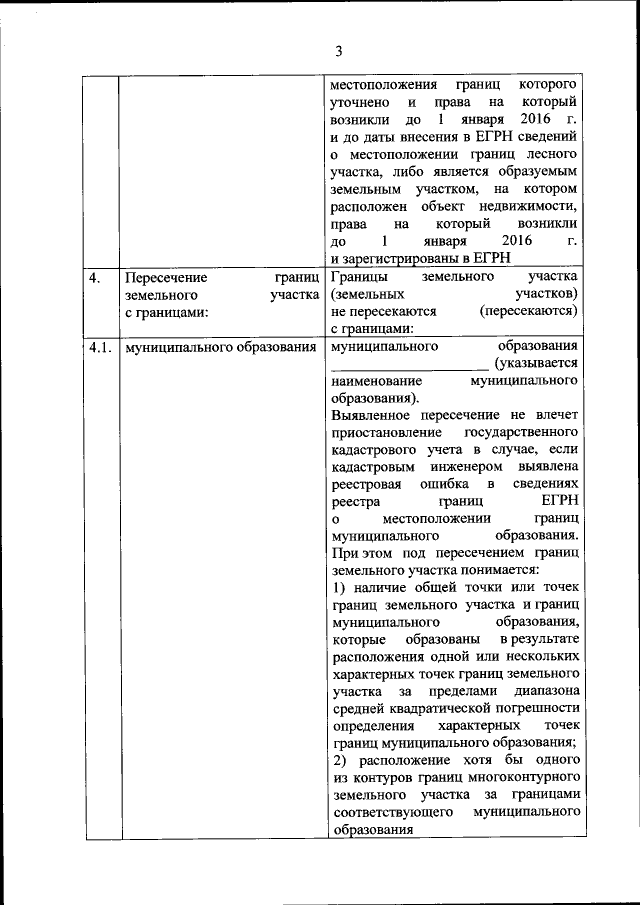 3

|  |  |  |
|---|---|---|
|  |  | местоположения границ которого уточнено и права на который возникли до 1 января 2016 г. и до даты внесения в ЕГРН сведений о местоположении границ лесного участка, либо является образуемым земельным участком, на котором расположен объект недвижимости, права на который возникли до 1 января 2016 г. и зарегистрированы в ЕГРН |
| 4. | Пересечение границ земельного участка с границами: | Границы земельного участка (земельных участков) не пересекаются (пересекаются) с границами: |
| 4.1. | муниципального образования | муниципального образования ____________________ (указывается наименование муниципального образования). Выявленное пересечение не влечет приостановление государственного кадастрового учета в случае, если кадастровым инженером выявлена реестровая ошибка в сведениях реестра границ ЕГРН о местоположении границ муниципального образования. При этом под пересечением границ земельного участка понимается: 1) наличие общей точки или точек границ земельного участка и границ муниципального образования, которые образованы в результате расположения одной или нескольких характерных точек границ земельного участка за пределами диапазона средней квадратической погрешности определения характерных точек границ муниципального образования; 2) расположение хотя бы одного из контуров границ многоконтурного земельного участка за границами соответствующего муниципального образования |